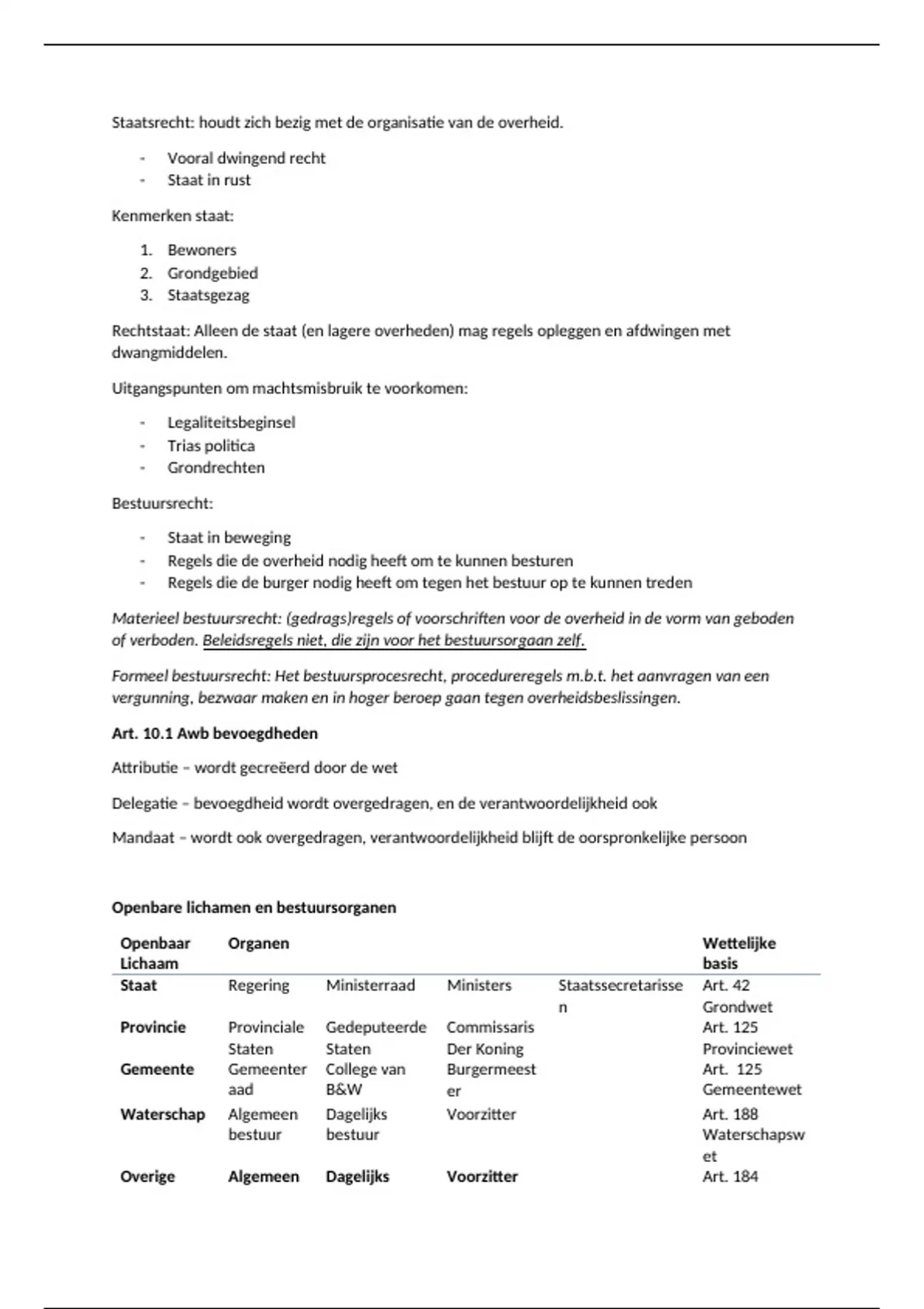 Staatsrecht: houdt zich bezig met de organisatie van de overheid.

- Vooral dwingend recht
- Staat in rust

Kenmerken staat:

1. Bewoners
2. Grondgebied
3. Staatsgezag

Rechtstaat: Alleen de staat (en lagere overheden) mag regels opleggen en afdwingen met dwangmiddelen.

Uitgangspunten om machtsmisbruik te voorkomen:

- Legaliteitsbeginsel
- Trias politica
- Grondrechten

Bestuursrecht:

- Staat in beweging
- Regels die de overheid nodig heeft om te kunnen besturen
- Regels die de burger nodig heeft om tegen het bestuur op te kunnen treden

Materieel bestuursrecht: (gedrags)regels of voorschriften voor de overheid in de vorm van geboden of verboden. Beleidsregels niet, die zijn voor het bestuursorgaan zelf.

Formeel bestuursrecht: Het bestuursprocesrecht, procedureregels m.b.t. het aanvragen van een vergunning, bezwaar maken en in hoger beroep gaan tegen overheidsbeslissingen.

Art. 10.1 Awb bevoegdheden

Attributie – wordt gecreëerd door de wet

Delegatie – bevoegdheid wordt overgedragen, en de verantwoordelijkheid ook

Mandaat – wordt ook overgedragen, verantwoordelijkheid blijft de oorspronkelijke persoon

Openbare lichamen en bestuursorganen

| Openbaar Lichaam | Organen | | | | Wettelijke basis |
|---|---|---|---|---|---|
| Staat | Regering | Ministerraad | Ministers | Staatssecretarissen | Art. 42 Grondwet |
| Provincie | Provinciale Staten | Gedeputeerde Staten | Commissaris Der Koning | | Art. 125 Provinciewet |
| Gemeente | Gemeenteraad | College van B&W | Burgermeester | | Art. 125 Gemeentewet |
| Waterschap | Algemeen bestuur | Dagelijks bestuur | Voorzitter | | Art. 188 Waterschapswet |
| Overige | Algemeen | Dagelijks | Voorzitter | | Art. 184 |